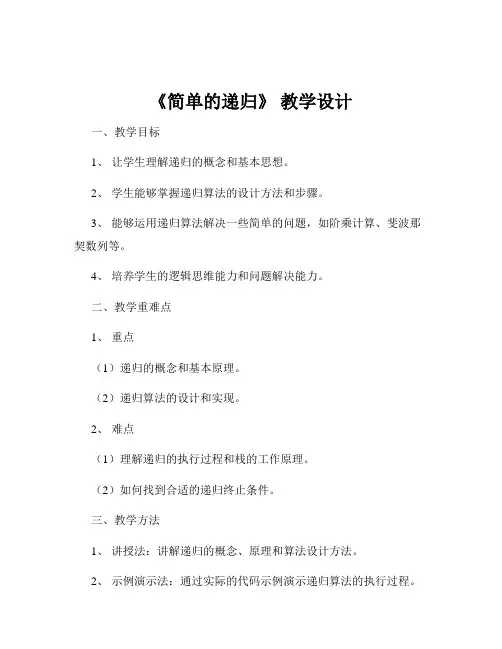 《简单的递归》 教学设计

一、教学目标

1、 让学生理解递归的概念和基本思想。

2、 学生能够掌握递归算法的设计方法和步骤。

3、 能够运用递归算法解决一些简单的问题，如阶乘计算、斐波那契数列等。

4、 培养学生的逻辑思维能力和问题解决能力。

二、教学重难点

1、 重点

（1）递归的概念和基本原理。

（2）递归算法的设计和实现。

2、 难点

（1）理解递归的执行过程和栈的工作原理。

（2）如何找到合适的递归终止条件。

三、教学方法

1、 讲授法：讲解递归的概念、原理和算法设计方法。

2、 示例演示法：通过实际的代码示例演示递归算法的执行过程。